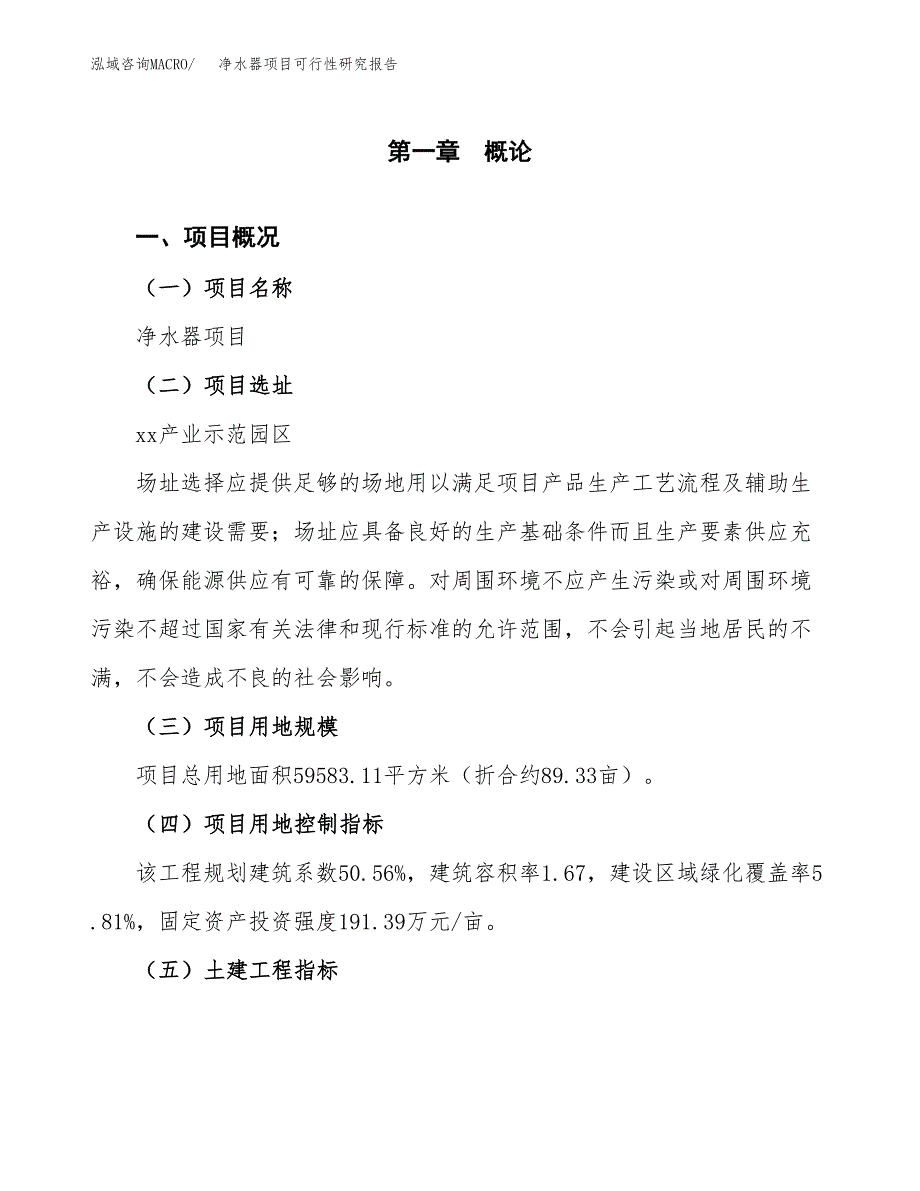 泓域咨询MACRO/　净水器项目可行性研究报告

第一章　概论

一、项目概况

（一）项目名称

净水器项目

（二）项目选址

xx产业示范园区

场址选择应提供足够的场地用以满足项目产品生产工艺流程及辅助生产设施的建设需要；场址应具备良好的生产基础条件而且生产要素供应充裕，确保能源供应有可靠的保障。对周围环境不应产生污染或对周围环境污染不超过国家有关法律和现行标准的允许范围，不会引起当地居民的不满，不会造成不良的社会影响。

（三）项目用地规模

项目总用地面积59583.11平方米（折合约89.33亩）。

（四）项目用地控制指标

该工程规划建筑系数50.56%，建筑容积率1.67，建设区域绿化覆盖率5.81%，固定资产投资强度191.39万元/亩。

（五）土建工程指标